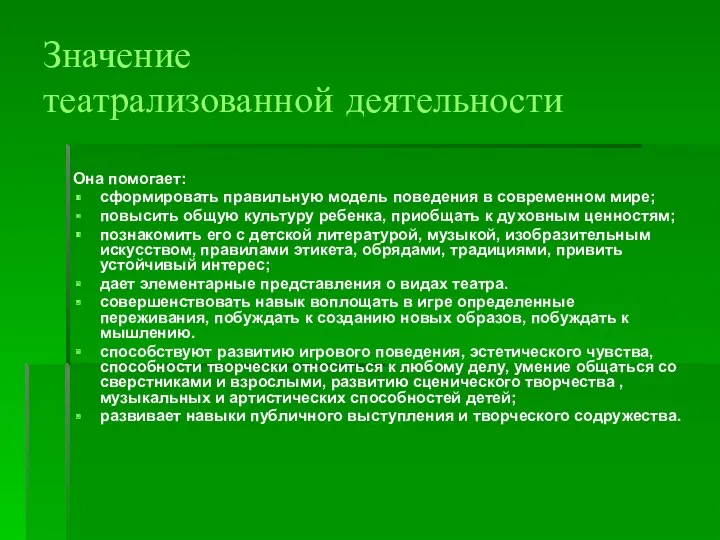 Значение театрализованной деятельности

Она помогает:
- сформировать правильную модель поведения в современном мире;
- повысить общую культуру ребенка, приобщать к духовным ценностям;
- познакомить его с детской литературой, музыкой, изобразительным искусством, правилами этикета, обрядами, традициями, привить устойчивый интерес;
- дает элементарные представления о видах театра.
- совершенствовать навык воплощать в игре определенные переживания, побуждать к созданию новых образов, побуждать к мышлению.
- способствуют развитию игрового поведения, эстетического чувства, способности творчески относиться к любому делу, умение общаться со сверстниками и взрослыми, развитию сценического творчества , музыкальных и артистических способностей детей;
- развивает навыки публичного выступления и творческого содружества.